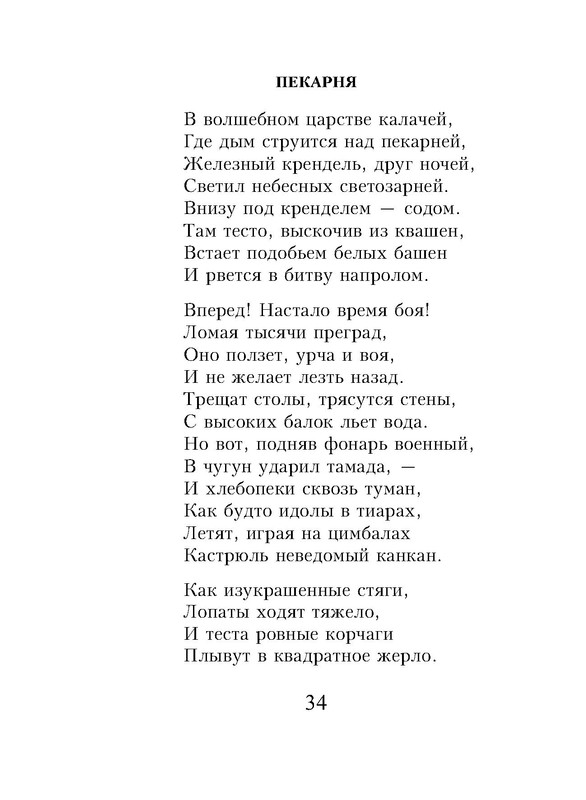 ПЕКАРНЯ

В волшебном царстве калачей,
Где дым струится над пекарней,
Железный крендель, друг ночей,
Светил небесных светозарней.
Внизу под кренделем — содом.
Там тесто, выскочив из квашен,
Встает подобьем белых башен
И рвется в битву напролом.

Вперед! Настало время боя!
Ломая тысячи преград,
Оно ползет, урча и воя,
И не желает лезть назад.
Трещат столы, трясутся стены,
С высоких балок льет вода.
Но вот, подняв фонарь военный,
В чугун ударил тамада, —
И хлебопеки сквозь туман,
Как будто идолы в тиарах,
Летят, играя на цимбалах
Кастрюль неведомый канкан.

Как изукрашенные стяги,
Лопаты ходят тяжело,
И теста ровные корчаги
Плывут в квадратное жерло.

34